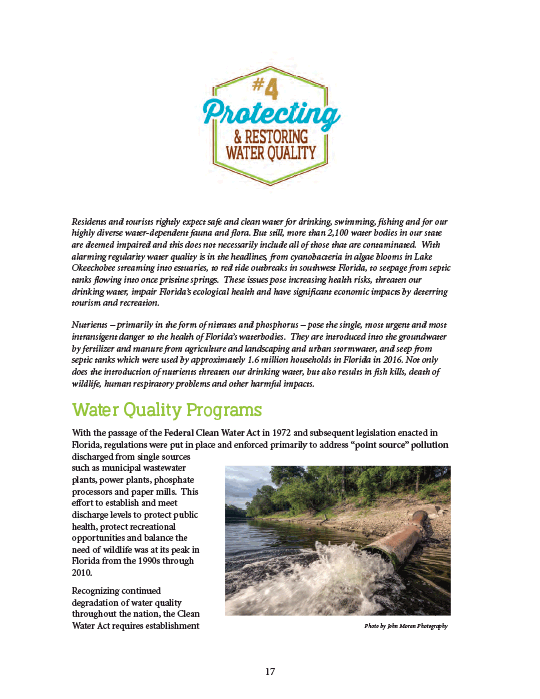 #4
Protecting
& RESTORING
WATER QUALITY

Residents and tourists rightly expect safe and clean water for drinking, swimming, fishing and for our highly diverse water-dependent fauna and flora. But still, more than 2,100 water bodies in our state are deemed impaired and this does not necessarily include all of those that are contaminated. With alarming regularity water quality is in the headlines, from cyanobacteria in algae blooms in Lake Okeechobee streaming into estuaries, to red tide outbreaks in southwest Florida, to seepage from septic tanks flowing into once pristine springs. These issues pose increasing health risks, threaten our drinking water, impair Florida's ecological health and have significant economic impacts by deterring tourism and recreation.

Nutrients – primarily in the form of nitrates and phosphorus – pose the single, most urgent and most intransigent danger to the health of Florida's waterbodies. They are introduced into the groundwater by fertilizer and manure from agriculture and landscaping and urban stormwater, and seep from septic tanks which were used by approximately 1.6 million households in Florida in 2016. Not only does the introduction of nutrients threaten our drinking water, but also results in fish kills, death of wildlife, human respiratory problems and other harmful impacts.

Water Quality Programs

With the passage of the Federal Clean Water Act in 1972 and subsequent legislation enacted in Florida, regulations were put in place and enforced primarily to address "point source" pollution discharged from single sources such as municipal wastewater plants, power plants, phosphate processors and paper mills. This effort to establish and meet discharge levels to protect public health, protect recreational opportunities and balance the need of wildlife was at its peak in Florida from the 1990s through 2010.

Recognizing continued degradation of water quality throughout the nation, the Clean Water Act requires establishment

Photo by John Moran Photography

17